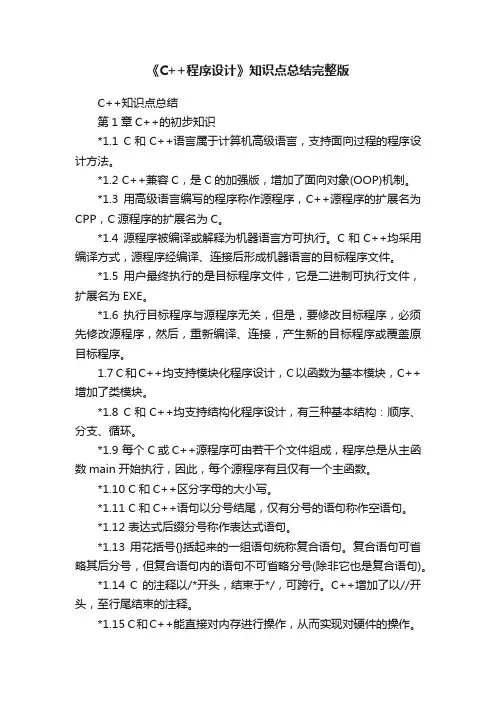 《C++程序设计》知识点总结完整版

C++知识点总结

第 1 章 C++的初步知识

*1.1 C 和 C++语言属于计算机高级语言，支持面向过程的程序设计方法。

*1.2 C++兼容 C，是 C 的加强版，增加了面向对象(OOP)机制。

*1.3 用高级语言编写的程序称作源程序，C++源程序的扩展名为 CPP，C 源程序的扩展名为 C。

*1.4 源程序被编译或解释为机器语言方可执行。C 和 C++均采用编译方式，源程序经编译、连接后形成机器语言的目标程序文件。

*1.5 用户最终执行的是目标程序文件，它是二进制可执行文件，扩展名为 EXE。

*1.6 执行目标程序与源程序无关，但是，要修改目标程序，必须先修改源程序，然后，重新编译、连接，产生新的目标程序或覆盖原目标程序。

1.7 C 和 C++均支持模块化程序设计，C 以函数为基本模块，C++增加了类模块。

*1.8 C 和 C++均支持结构化程序设计，有三种基本结构：顺序、分支、循环。

*1.9 每个 C 或 C++源程序可由若干个文件组成，程序总是从主函数 main 开始执行，因此，每个源程序有且仅有一个主函数。

*1.10 C 和 C++区分字母的大小写。

*1.11 C 和 C++语句以分号结尾，仅有分号的语句称作空语句。

*1.12 表达式后缀分号称作表达式语句。

*1.13 用花括号{}括起来的一组语句统称复合语句。复合语句可省略其后分号，但复合语句内的语句不可省略分号(除非它也是复合语句)。

*1.14 C 的注释以/*开头，结束于*/，可跨行。C++增加了以//开头，至行尾结束的注释。

*1.15 C 和 C++能直接对内存进行操作，从而实现对硬件的操作。